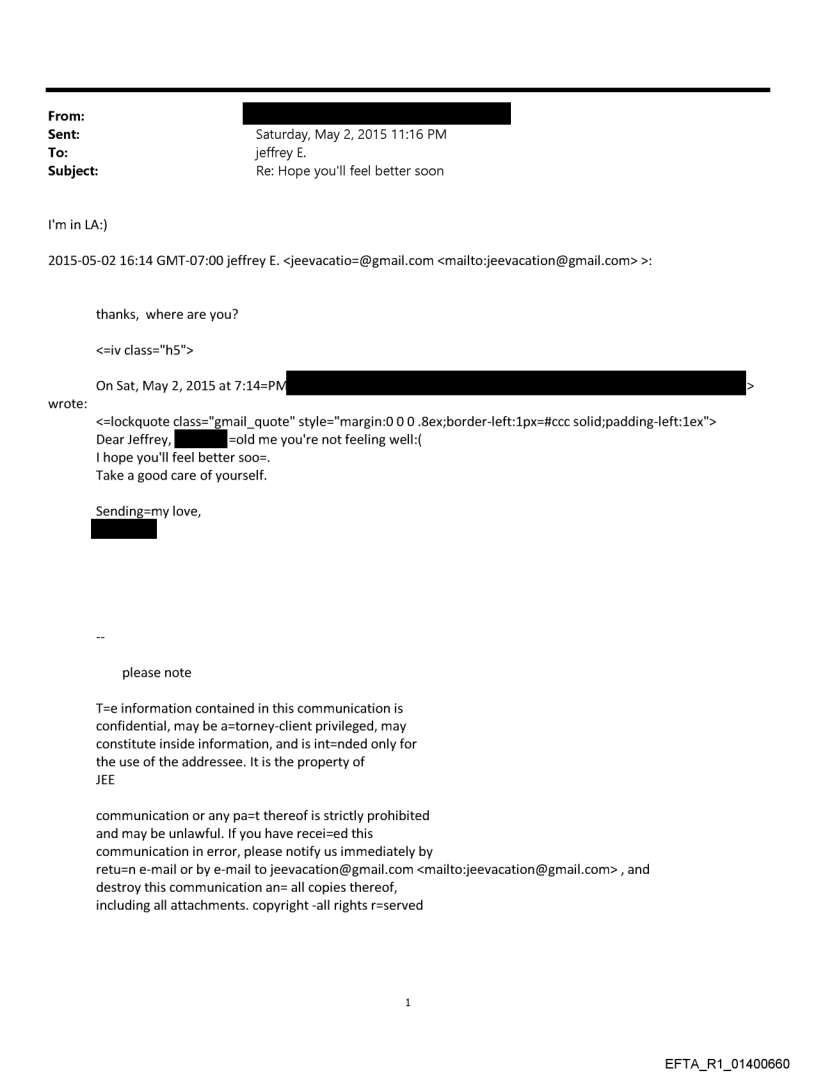 From:
Sent: Saturday, May 2, 2015 11:16 PM
To: jeffrey E.
Subject: Re: Hope you'll feel better soon

I'm in LA:)

2015-05-02 16:14 GMT-07:00 jeffrey E. <jeevacatio=@gmail.com <mailto:jeevacation@gmail.com> >:

thanks, where are you?

<=iv class="h5">

On Sat, May 2, 2015 at 7:14=PM > wrote:

<=lockquote class="gmail_quote" style="margin:0 0 0 .8ex;border-left:1px=#ccc solid;padding-left:1ex">
Dear Jeffrey, =old me you're not feeling well:(
I hope you'll feel better soo=.
Take a good care of yourself.

Sending=my love,

--

please note

T=e information contained in this communication is confidential, may be a=torney-client privileged, may constitute inside information, and is int=nded only for the use of the addressee. It is the property of JEE

communication or any pa=t thereof is strictly prohibited and may be unlawful. If you have recei=ed this communication in error, please notify us immediately by retu=n e-mail or by e-mail to jeevacation@gmail.com <mailto:jeevacation@gmail.com> , and destroy this communication an= all copies thereof, including all attachments. copyright -all rights r=served

1

EFTA_R1_01400660